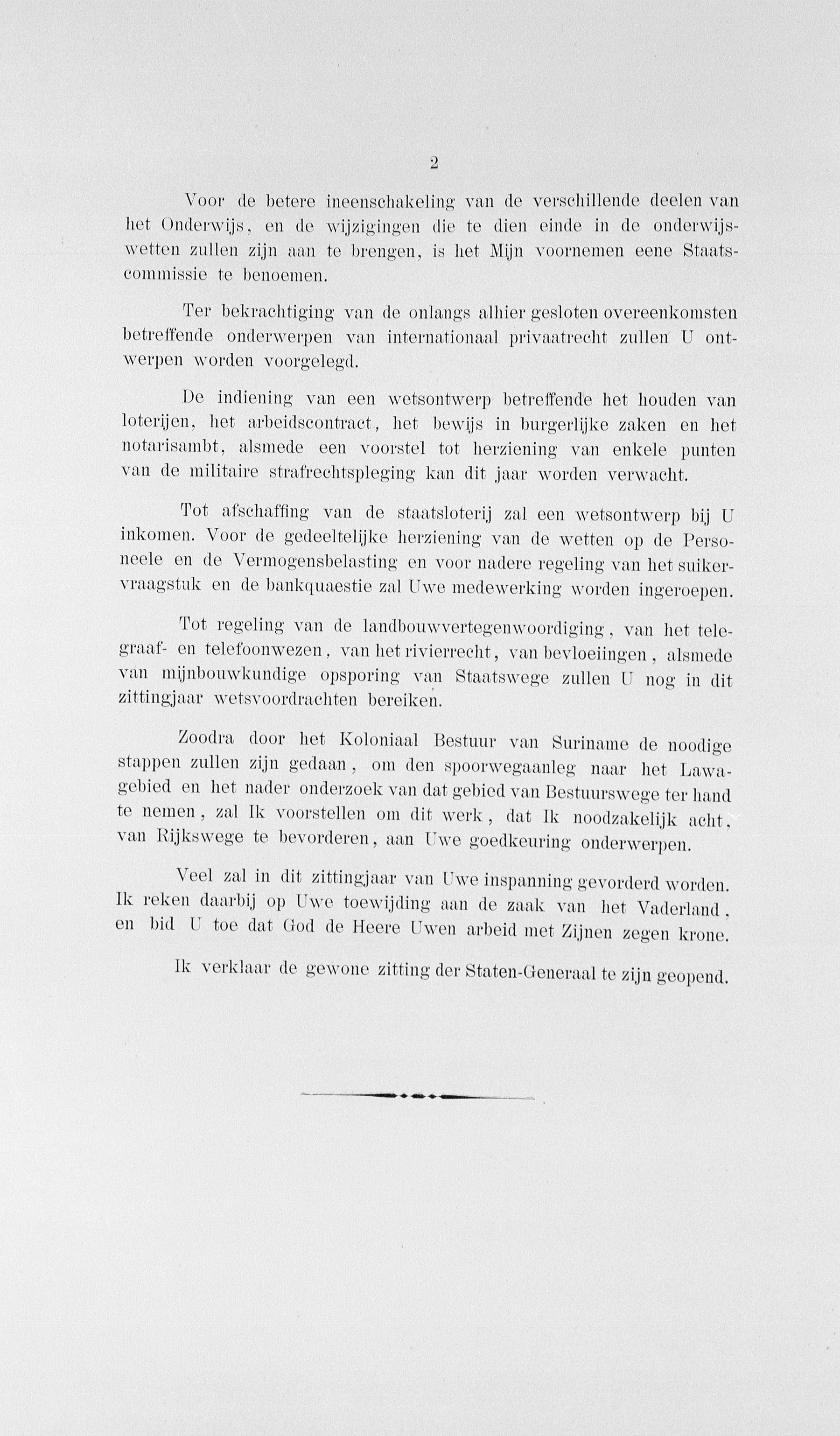 2

Voor de betere ineenschakeling van de verschillende deelen van het Onderwijs, en de wijzigingen die te dien einde in de onderwijswetten zullen zijn aan te brengen, is het Mijn voornemen eene Staatscommissie te benoemen.

Ter bekrachtiging van de onlangs alhier gesloten overeenkomsten betreffende onderwerpen van internationaal privaatrecht zullen U ontwerpen worden voorgelegd.

De indiening van een wetsontwerp betreffende het houden van loterijen, het arbeidscontract, het bewijs in burgerlijke zaken en het notarisambt, alsmede een voorstel tot herziening van enkele punten van de militaire strafrechtspleging kan dit jaar worden verwacht.

Tot afschaffing van de staatsloterij zal een wetsontwerp bij U inkomen. Voor de gedeeltelijke herziening van de wetten op de Personeele en de Vermogensbelasting en voor nadere regeling van het suikervraagstuk en de bankquaestie zal Uwe medewerking worden ingeroepen.

Tot regeling van de landbouwvertegenwoordiging, van het telegraaf- en telefoonwezen, van het rivierrecht, van bevloeiingen, alsmede van mijnbouwkundige opsporing van Staatswege zullen U nog in dit zittingjaar wetsvoordrachten bereiken.

Zoodra door het Koloniaal Bestuur van Suriname de noodige stappen zullen zijn gedaan, om den spoorwegaanleg naar het Lawagebied en het nader onderzoek van dat gebied van Bestuurswege ter hand te nemen, zal Ik voorstellen om dit werk, dat Ik noodzakelijk acht, van Rijkswege te bevorderen, aan Uwe goedkeuring onderwerpen.

Veel zal in dit zittingjaar van Uwe inspanning gevorderd worden. Ik reken daarbij op Uwe toewijding aan de zaak van het Vaderland, en bid U toe dat God de Heere Uwen arbeid met Zijnen zegen krone.

Ik verklaar de gewone zitting der Staten-Generaal te zijn geopend.